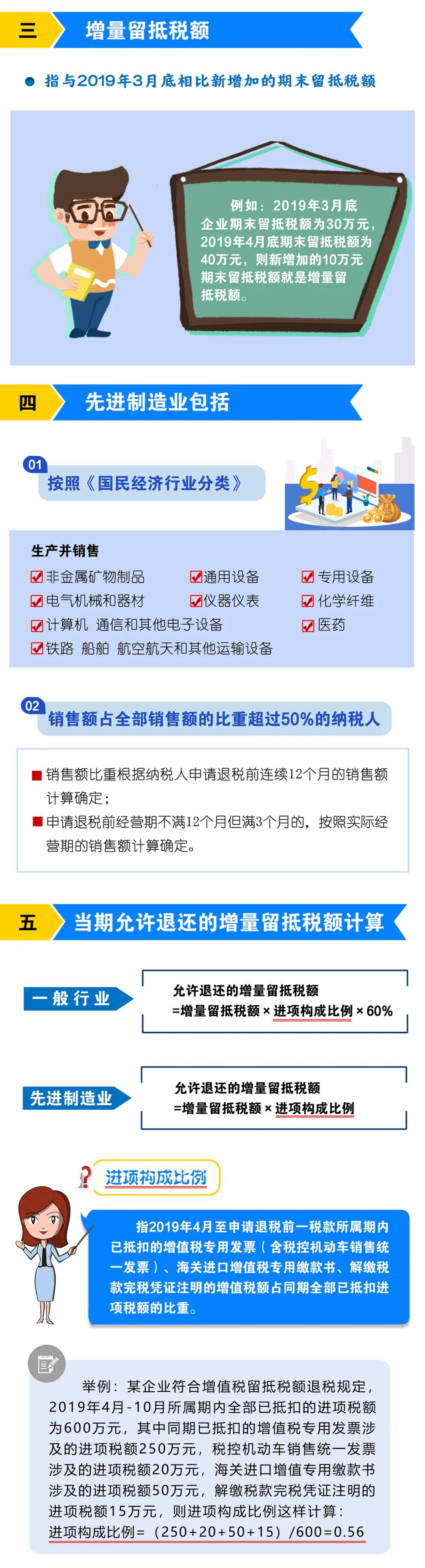 三 增量留抵税额

指与2019年3月底相比新增加的期末留抵税额

例如：2019年3月底企业期末留抵税额为30万元，2019年4月底期末留抵税额为40万元，则新增加的10万元期末留抵税额就是增量留抵税额。

四 先进制造业包括

01 按照《国民经济行业分类》

生产并销售

非金属矿物制品
通用设备
专用设备
电气机械和器材
仪器仪表
化学纤维
计算机 通信和其他电子设备
医药
铁路 船舶 航空航天和其他运输设备

02 销售额占全部销售额的比重超过50%的纳税人

销售额比重根据纳税人申请退税前连续12个月的销售额计算确定；

申请退税前经营期不满12个月但满3个月的，按照实际经营期的销售额计算确定。

五 当期允许退还的增量留抵税额计算

一般行业

允许退还的增量留抵税额
=增量留抵税额 × 进项构成比例 × 60%

先进制造业

允许退还的增量留抵税额
=增量留抵税额 × 进项构成比例

进项构成比例

指2019年4月至申请退税前一税款所属期内已抵扣的增值税专用发票（含税控机动车销售统一发票）、海关进口增值税专用缴款书、解缴税款完税凭证注明的增值税额占同期全部已抵扣进项税额的比重。

举例：某企业符合增值税留抵税额退税规定，2019年4月-10月所属期内全部已抵扣的进项税额为600万元，其中同期已抵扣的增值税专用发票涉及的进项税额250万元，税控机动车销售统一发票涉及的进项税额20万元，海关进口增值专用缴款书涉及的进项税额50万元，解缴税款完税凭证注明的进项税额15万元，则进项构成比例这样计算：
进项构成比例=（250+20+50+15）/600=0.56